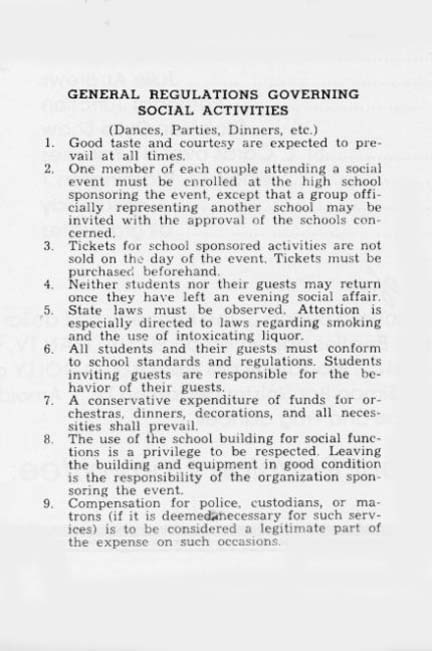 GENERAL REGULATIONS GOVERNING SOCIAL ACTIVITIES

(Dances, Parties, Dinners, etc.)

1. Good taste and courtesy are expected to prevail at all times.

2. One member of each couple attending a social event must be enrolled at the high school sponsoring the event, except that a group officially representing another school may be invited with the approval of the schools concerned.

3. Tickets for school sponsored activities are not sold on the day of the event. Tickets must be purchased beforehand.

4. Neither students nor their guests may return once they have left an evening social affair.

5. State laws must be observed. Attention is especially directed to laws regarding smoking and the use of intoxicating liquor.

6. All students and their guests must conform to school standards and regulations. Students inviting guests are responsible for the behavior of their guests.

7. A conservative expenditure of funds for orchestras, dinners, decorations, and all necessities shall prevail.

8. The use of the school building for social functions is a privilege to be respected. Leaving the building and equipment in good condition is the responsibility of the organization sponsoring the event.

9. Compensation for police, custodians, or matrons (if it is deemed necessary for such services) is to be considered a legitimate part of the expense on such occasions.